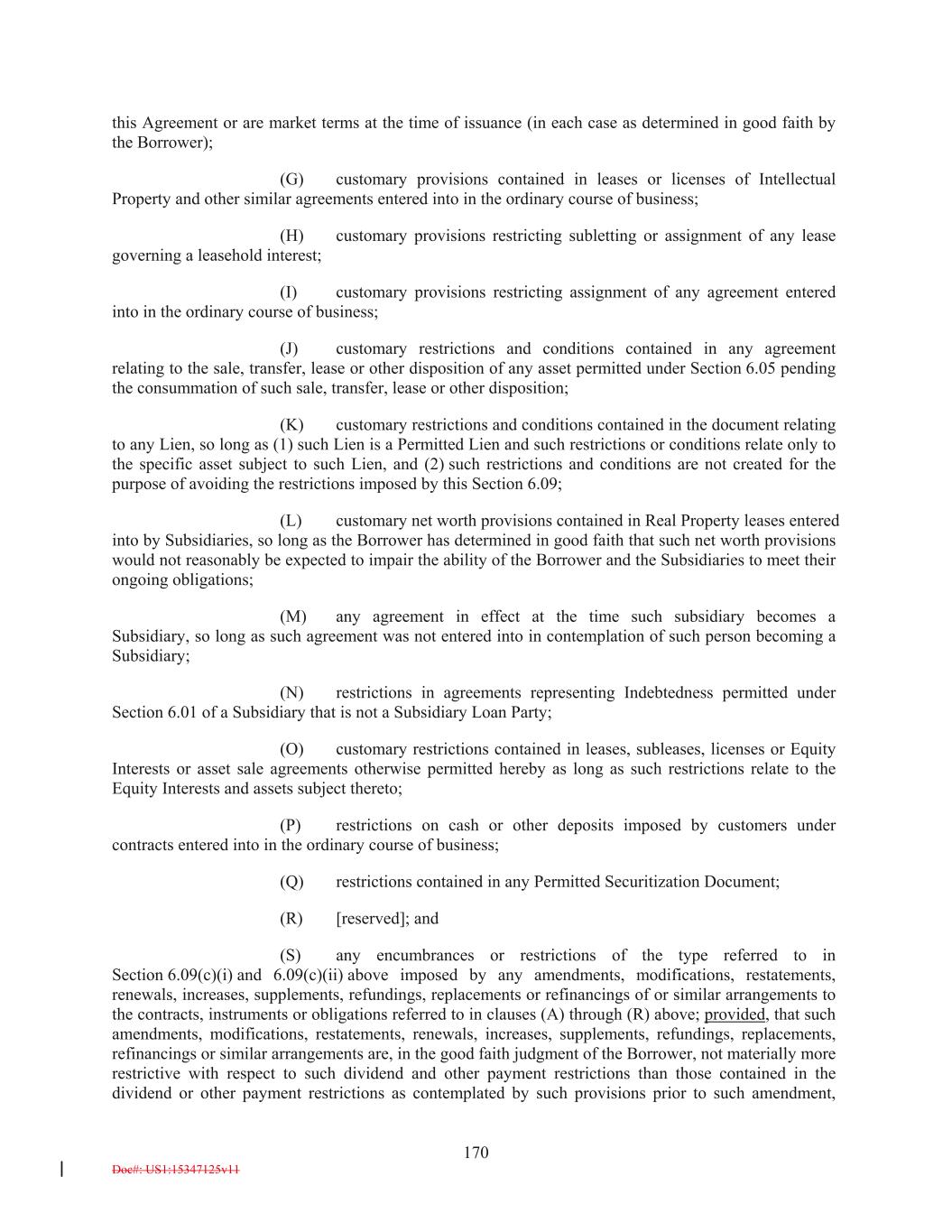 this Agreement or are market terms at the time of issuance (in each case as determined in good faith by the Borrower);

(G) customary provisions contained in leases or licenses of Intellectual Property and other similar agreements entered into in the ordinary course of business;

(H) customary provisions restricting subletting or assignment of any lease governing a leasehold interest;

(I) customary provisions restricting assignment of any agreement entered into in the ordinary course of business;

(J) customary restrictions and conditions contained in any agreement relating to the sale, transfer, lease or other disposition of any asset permitted under Section 6.05 pending the consummation of such sale, transfer, lease or other disposition;

(K) customary restrictions and conditions contained in the document relating to any Lien, so long as (1) such Lien is a Permitted Lien and such restrictions or conditions relate only to the specific asset subject to such Lien, and (2) such restrictions and conditions are not created for the purpose of avoiding the restrictions imposed by this Section 6.09;

(L) customary net worth provisions contained in Real Property leases entered into by Subsidiaries, so long as the Borrower has determined in good faith that such net worth provisions would not reasonably be expected to impair the ability of the Borrower and the Subsidiaries to meet their ongoing obligations;

(M) any agreement in effect at the time such subsidiary becomes a Subsidiary, so long as such agreement was not entered into in contemplation of such person becoming a Subsidiary;

(N) restrictions in agreements representing Indebtedness permitted under Section 6.01 of a Subsidiary that is not a Subsidiary Loan Party;

(O) customary restrictions contained in leases, subleases, licenses or Equity Interests or asset sale agreements otherwise permitted hereby as long as such restrictions relate to the Equity Interests and assets subject thereto;

(P) restrictions on cash or other deposits imposed by customers under contracts entered into in the ordinary course of business;

(Q) restrictions contained in any Permitted Securitization Document;

(R) [reserved]; and

(S) any encumbrances or restrictions of the type referred to in Section 6.09(c)(i) and 6.09(c)(ii) above imposed by any amendments, modifications, restatements, renewals, increases, supplements, refundings, replacements or refinancings of or similar arrangements to the contracts, instruments or obligations referred to in clauses (A) through (R) above; provided, that such amendments, modifications, restatements, renewals, increases, supplements, refundings, replacements, refinancings or similar arrangements are, in the good faith judgment of the Borrower, not materially more restrictive with respect to such dividend and other payment restrictions than those contained in the dividend or other payment restrictions as contemplated by such provisions prior to such amendment,

170

Doc#: US1:15347125v11